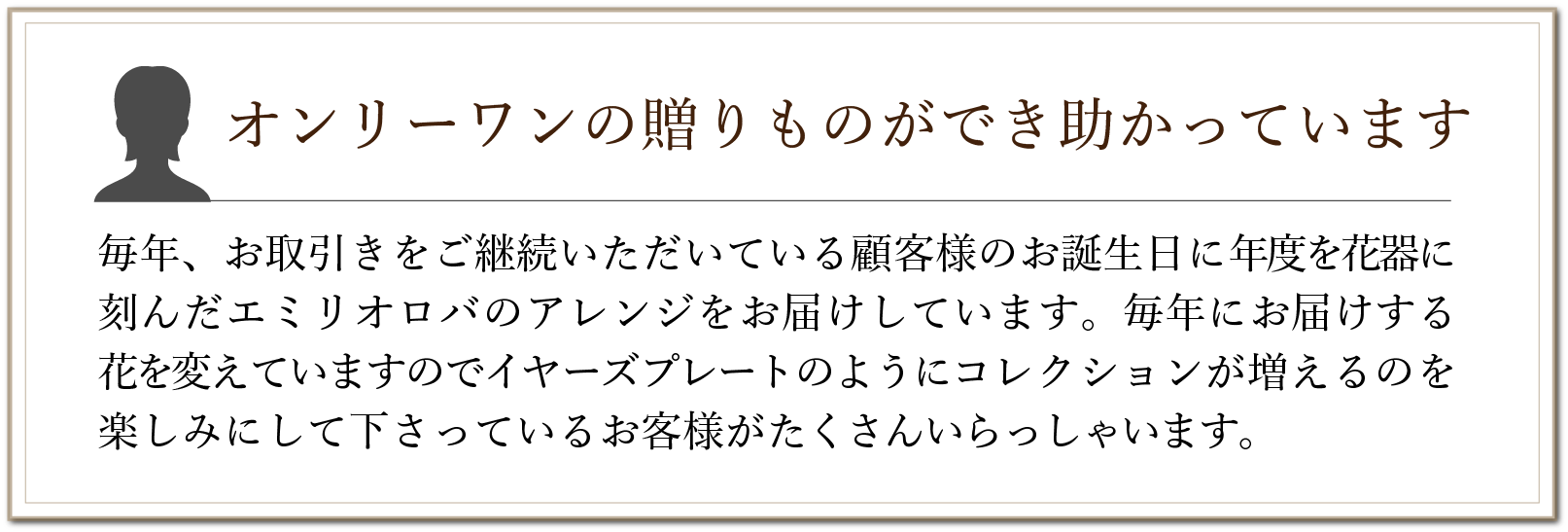 オンリーワンの贈りものができ助かっています

毎年、お取引きをご継続いただいている顧客様のお誕生日に年度を花器に刻んだエミリオロバのアレンジをお届けしています。毎年にお届けする花を変えていますのでイヤーズプレートのようにコレクションが増えるのを楽しみにして下さっているお客様がたくさんいらっしゃいます。